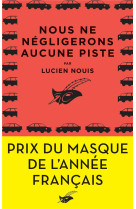 NOUS NE NÉGLIGERONS AUCUNE PISTE

PAR

LUCIEN NOUIS

PRIX DU MASQUE DE L'ANNÉE FRANÇAIS